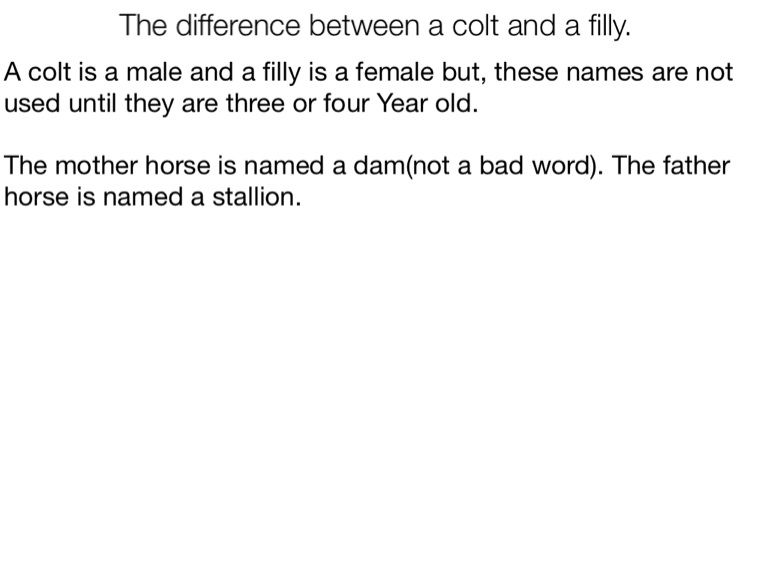 The difference between a colt and a filly.

A colt is a male and a filly is a female but, these names are not used until they are three or four Year old.

The mother horse is named a dam(not a bad word). The father horse is named a stallion.